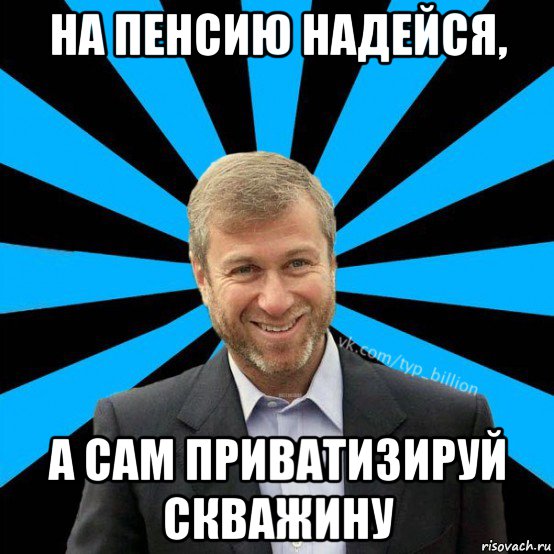 НА ПЕНСИЮ НАДЕЙСЯ,

vk.com/typ_billion

А САМ ПРИВАТИЗИРУЙ СКВАЖИНУ

risovach.ru